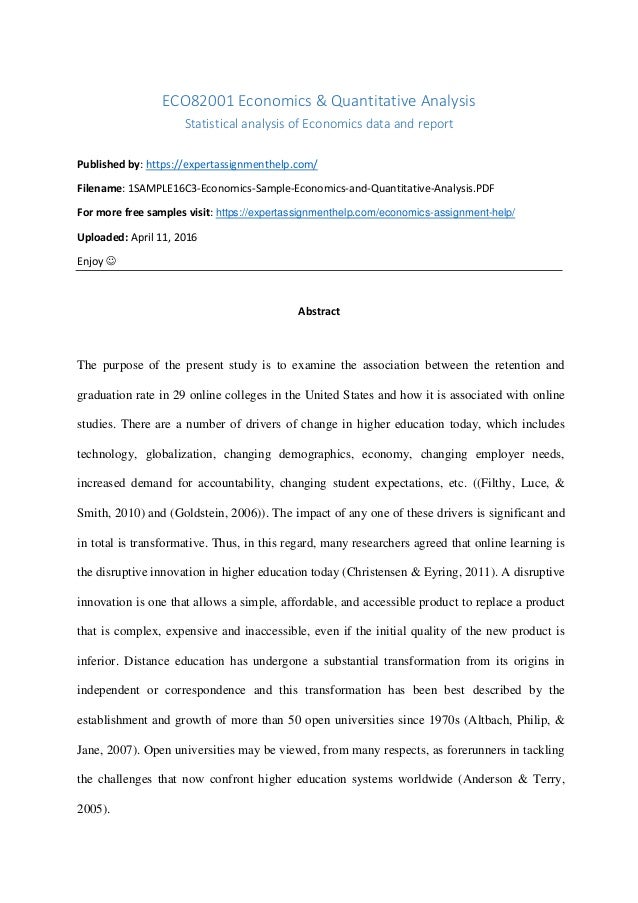 ECO82001 Economics & Quantitative Analysis

Statistical analysis of Economics data and report

Published by: https://expertassignmenthelp.com/

Filename: 1SAMPLE16C3-Economics-Sample-Economics-and-Quantitative-Analysis.PDF

For more free samples visit: https://expertassignmenthelp.com/economics-assignment-help/

Uploaded: April 11, 2016

Enjoy ☺

Abstract

The purpose of the present study is to examine the association between the retention and graduation rate in 29 online colleges in the United States and how it is associated with online studies. There are a number of drivers of change in higher education today, which includes technology, globalization, changing demographics, economy, changing employer needs, increased demand for accountability, changing student expectations, etc. ((Filthy, Luce, & Smith, 2010) and (Goldstein, 2006)). The impact of any one of these drivers is significant and in total is transformative. Thus, in this regard, many researchers agreed that online learning is the disruptive innovation in higher education today (Christensen & Eyring, 2011). A disruptive innovation is one that allows a simple, affordable, and accessible product to replace a product that is complex, expensive and inaccessible, even if the initial quality of the new product is inferior. Distance education has undergone a substantial transformation from its origins in independent or correspondence and this transformation has been best described by the establishment and growth of more than 50 open universities since 1970s (Altbach, Philip, & Jane, 2007). Open universities may be viewed, from many respects, as forerunners in tackling the challenges that now confront higher education systems worldwide (Anderson & Terry, 2005).